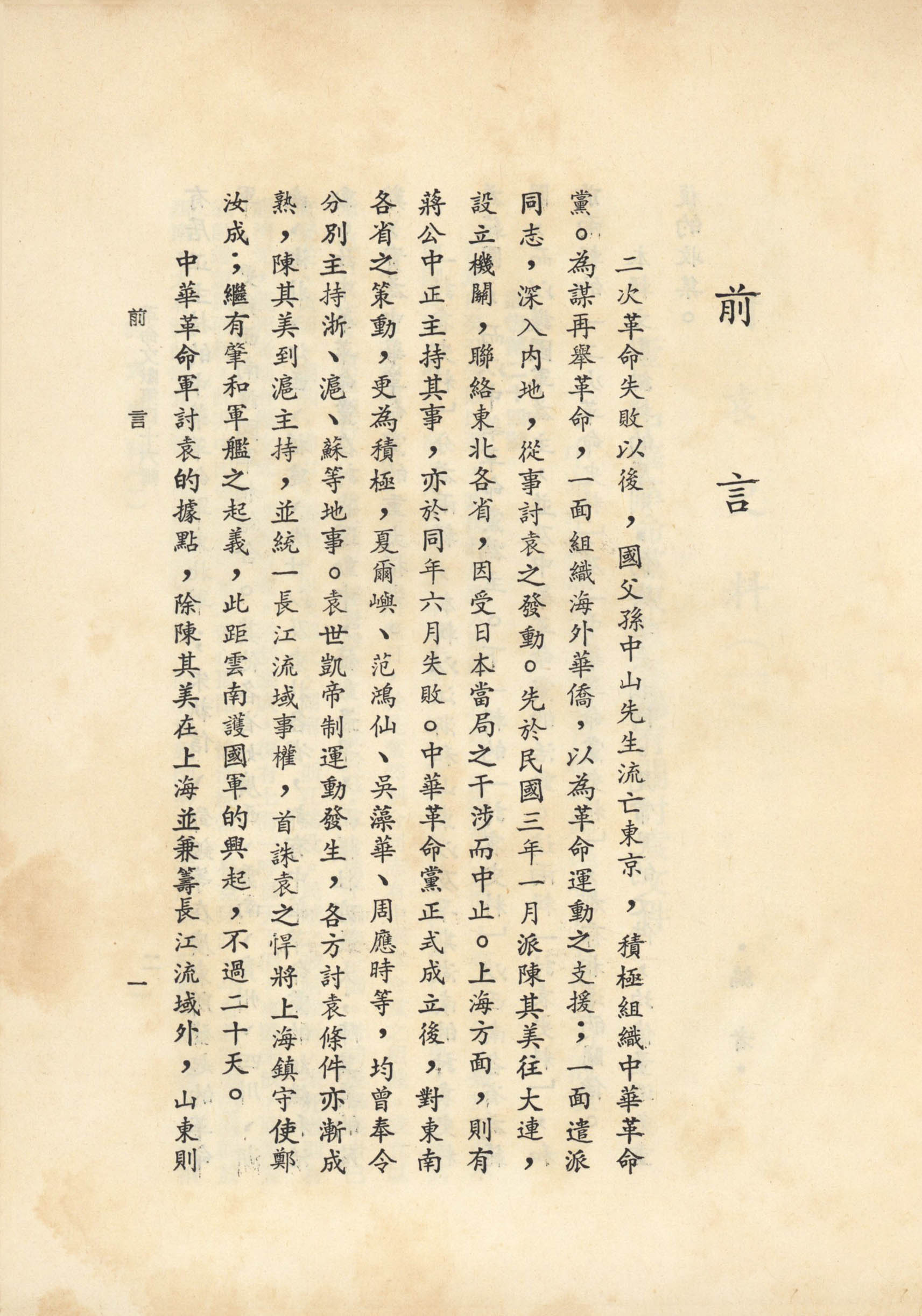 前言

二次革命失敗以後，國父孫中山先生流亡東京，積極組織中華革命黨。為謀再舉革命，一面組織海外華僑，以為革命運動之支援；一面遣派同志，深入內地，從事討袁之發動。先於民國三年一月派陳其美往大連，設立機關，聯絡東北各省，因受日本當局之干涉而中止。上海方面，則有蔣公中正主持其事，亦於同年六月失敗。中華革命黨正式成立後，對東南各省之策動，更為積極，夏爾嶼、范鴻仙、吳藻華、周應時等，均曾奉令分別主持浙、滬、蘇等地事。袁世凱帝制運動發生，各方討袁條件亦漸成熟，陳其美到滬主持，並統一長江流域事權，首誅袁之悍將上海鎮守使鄭汝成；繼有肇和軍艦之起義，此距雲南護國軍的興起，不過二十天。

中華革命軍討袁的據點，除陳其美在上海並兼籌長江流域外，山東則

前言

一